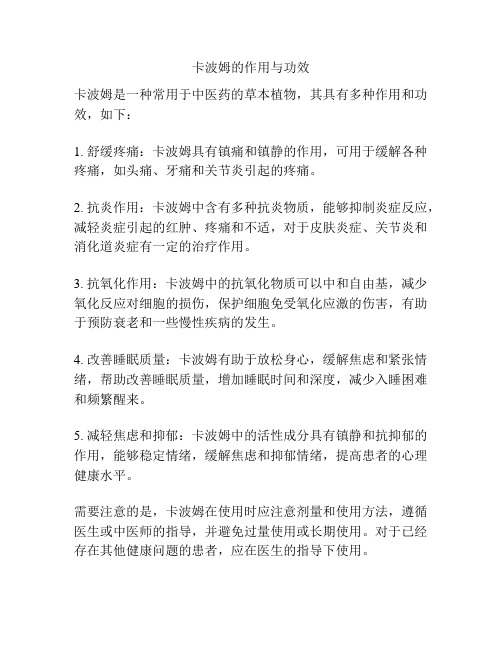 卡波姆的作用与功效

卡波姆是一种常用于中医药的草本植物，其具有多种作用和功效，如下：

1. 舒缓疼痛：卡波姆具有镇痛和镇静的作用，可用于缓解各种疼痛，如头痛、牙痛和关节炎引起的疼痛。

2. 抗炎作用：卡波姆中含有多种抗炎物质，能够抑制炎症反应，减轻炎症引起的红肿、疼痛和不适，对于皮肤炎症、关节炎和消化道炎症有一定的治疗作用。

3. 抗氧化作用：卡波姆中的抗氧化物质可以中和自由基，减少氧化反应对细胞的损伤，保护细胞免受氧化应激的伤害，有助于预防衰老和一些慢性疾病的发生。

4. 改善睡眠质量：卡波姆有助于放松身心，缓解焦虑和紧张情绪，帮助改善睡眠质量，增加睡眠时间和深度，减少入睡困难和频繁醒来。

5. 减轻焦虑和抑郁：卡波姆中的活性成分具有镇静和抗抑郁的作用，能够稳定情绪，缓解焦虑和抑郁情绪，提高患者的心理健康水平。

需要注意的是，卡波姆在使用时应注意剂量和使用方法，遵循医生或中医师的指导，并避免过量使用或长期使用。对于已经存在其他健康问题的患者，应在医生的指导下使用。